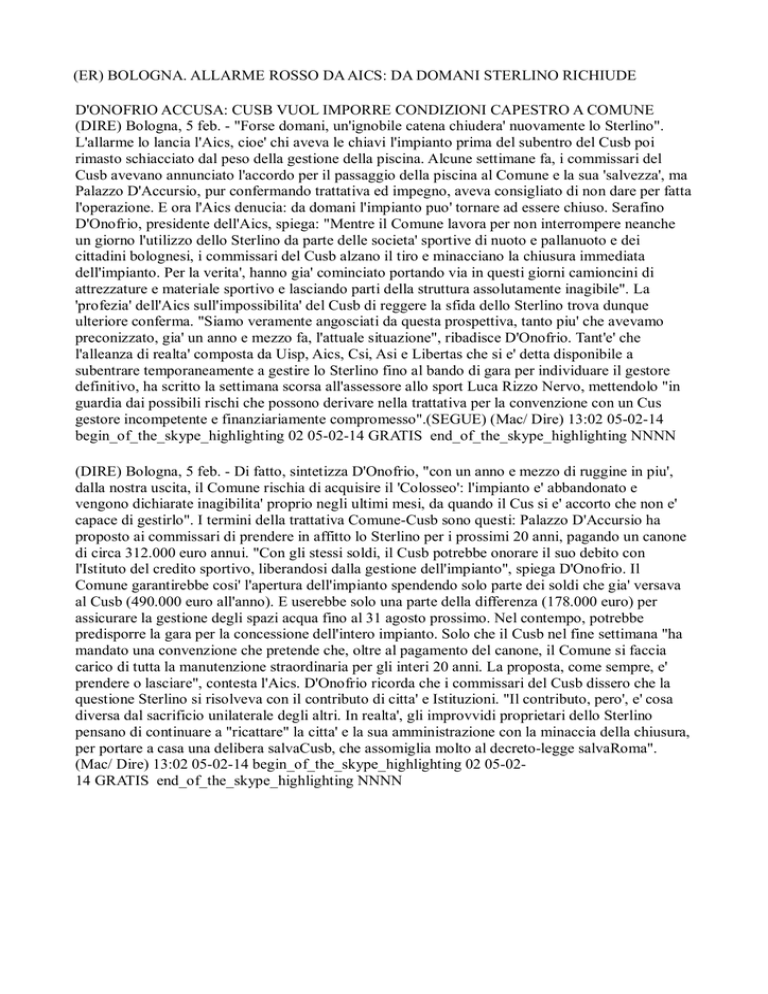 (ER) BOLOGNA. ALLARME ROSSO DA AICS: DA DOMANI STERLINO RICHIUDE

D'ONOFRIO ACCUSA: CUSB VUOL IMPORRE CONDIZIONI CAPESTRO A COMUNE
(DIRE) Bologna, 5 feb. - "Forse domani, un'ignobile catena chiudera' nuovamente lo Sterlino". L'allarme lo lancia l'Aics, cioe' chi aveva le chiavi l'impianto prima del subentro del Cusb poi rimasto schiacciato dal peso della gestione della piscina. Alcune settimane fa, i commissari del Cusb avevano annunciato l'accordo per il passaggio della piscina al Comune e la sua 'salvezza', ma Palazzo D'Accursio, pur confermando trattativa ed impegno, aveva consigliato di non dare per fatta l'operazione. E ora l'Aics denucia: da domani l'impianto puo' tornare ad essere chiuso. Serafino D'Onofrio, presidente dell'Aics, spiega: "Mentre il Comune lavora per non interrompere neanche un giorno l'utilizzo dello Sterlino da parte delle societa' sportive di nuoto e pallanuoto e dei cittadini bolognesi, i commissari del Cusb alzano il tiro e minacciano la chiusura immediata dell'impianto. Per la verita', hanno gia' cominciato portando via in questi giorni camioncini di attrezzature e materiale sportivo e lasciando parti della struttura assolutamente inagibile". La 'profezia' dell'Aics sull'impossibilita' del Cusb di reggere la sfida dello Sterlino trova dunque ulteriore conferma. "Siamo veramente angosciati da questa prospettiva, tanto piu' che avevamo preconizzato, gia' un anno e mezzo fa, l'attuale situazione", ribadisce D'Onofrio. Tant'e' che l'alleanza di realta' composta da Uisp, Aics, Csi, Asi e Libertas che si e' detta disponibile a subentrare temporaneamente a gestire lo Sterlino fino al bando di gara per individuare il gestore definitivo, ha scritto la settimana scorsa all'assessore allo sport Luca Rizzo Nervo, mettendolo "in guardia dai possibili rischi che possono derivare nella trattativa per la convenzione con un Cus gestore incompetente e finanziariamente compromesso".(SEGUE) (Mac/ Dire) 13:02 05-02-14 begin_of_the_skype_highlighting 02 05-02-14 GRATIS end_of_the_skype_highlighting NNNN

(DIRE) Bologna, 5 feb. - Di fatto, sintetizza D'Onofrio, "con un anno e mezzo di ruggine in piu', dalla nostra uscita, il Comune rischia di acquisire il 'Colosseo': l'impianto e' abbandonato e vengono dichiarate inagibilita' proprio negli ultimi mesi, da quando il Cus si e' accorto che non e' capace di gestirlo". I termini della trattativa Comune-Cusb sono questi: Palazzo D'Accursio ha proposto ai commissari di prendere in affitto lo Sterlino per i prossimi 20 anni, pagando un canone di circa 312.000 euro annui. "Con gli stessi soldi, il Cusb potrebbe onorare il suo debito con l'Istituto del credito sportivo, liberandosi dalla gestione dell'impianto", spiega D'Onofrio. Il Comune garantirebbe cosi' l'apertura dell'impianto spendendo solo parte dei soldi che gia' versava al Cusb (490.000 euro all'anno). E userebbe solo una parte della differenza (178.000 euro) per assicurare la gestione degli spazi acqua fino al 31 agosto prossimo. Nel contempo, potrebbe predisporre la gara per la concessione dell'intero impianto. Solo che il Cusb nel fine settimana "ha mandato una convenzione che pretende che, oltre al pagamento del canone, il Comune si faccia carico di tutta la manutenzione straordinaria per gli interi 20 anni. La proposta, come sempre, e' prendere o lasciare", contesta l'Aics. D'Onofrio ricorda che i commissari del Cusb dissero che la questione Sterlino si risolveva con il contributo di citta' e Istituzioni. "Il contributo, pero', e' cosa diversa dal sacrificio unilaterale degli altri. In realta', gli improvvidi proprietari dello Sterlino pensano di continuare a "ricattare" la citta' e la sua amministrazione con la minaccia della chiusura, per portare a casa una delibera salvaCusb, che assomiglia molto al decreto-legge salvaRoma". (Mac/ Dire) 13:02 05-02-14 begin_of_the_skype_highlighting 02 05-02-14 GRATIS end_of_the_skype_highlighting NNNN